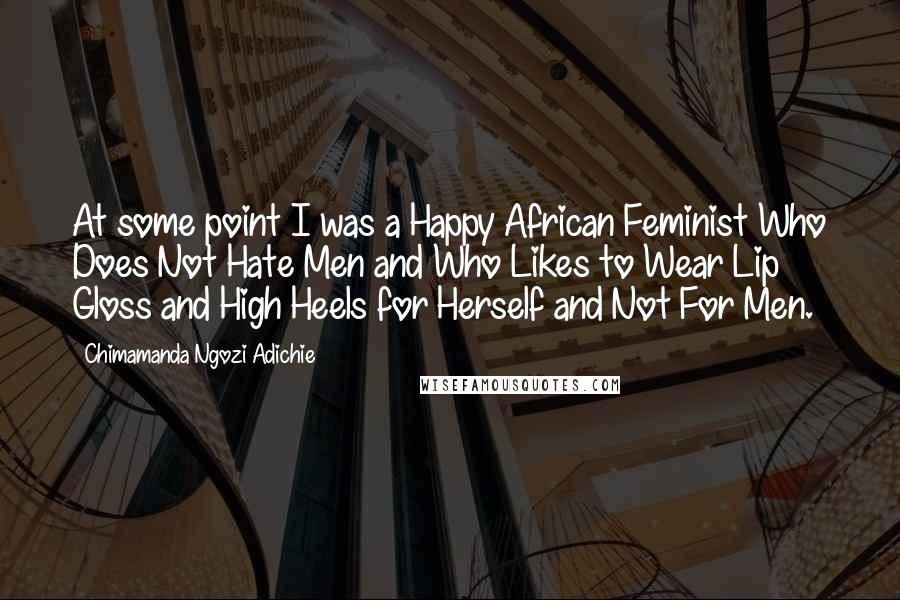 At some point I was a Happy African Feminist Who Does Not Hate Men and Who Likes to Wear Lip Gloss and High Heels for Herself and Not For Men.

Chimamanda Ngozi Adichie

WISEFAMOUSQUOTES.COM